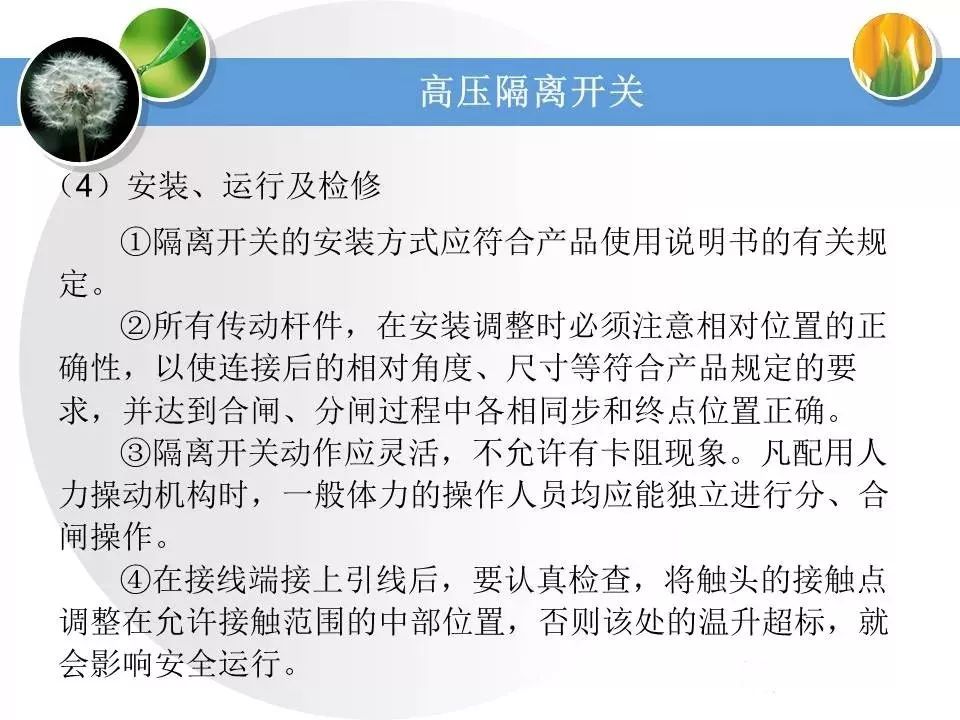 高压隔离开关

（4）安装、运行及检修

①隔离开关的安装方式应符合产品使用说明书的有关规定。

②所有传动杆件，在安装调整时必须注意相对位置的正确性，以使连接后的相对角度、尺寸等符合产品规定的要求，并达到合闸、分闸过程中各相同步和终点位置正确。

③隔离开关动作应灵活，不允许有卡阻现象。凡配用人力操动机构时，一般体力的操作人员均应能独立进行分、合闸操作。

④在接线端接上引线后，要认真检查，将触头的接触点调整在允许接触范围的中部位置，否则该处的温升超标，就会影响安全运行。